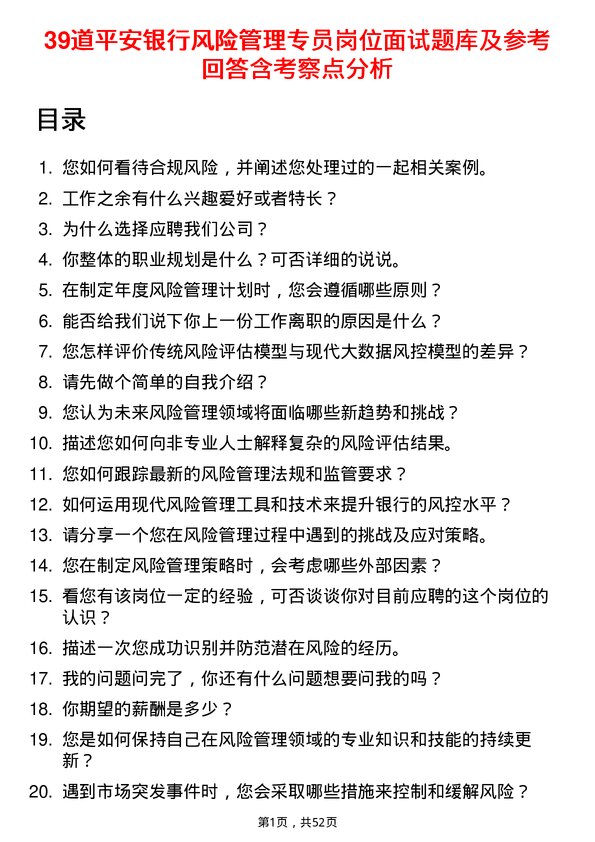 39道平安银行风险管理专员岗位面试题库及参考回答含考察点分析

目录

1. 您如何看待合规风险，并阐述您处理过的一起相关案例。
2. 工作之余有什么兴趣爱好或者特长？
3. 为什么选择应聘我们公司？
4. 你整体的职业规划是什么？可否详细的说说。
5. 在制定年度风险管理计划时，您会遵循哪些原则？
6. 能否给我们说下你上一份工作离职的原因是什么？
7. 您怎样评价传统风险评估模型与现代大数据风控模型的差异？
8. 请先做个简单的自我介绍？
9. 您认为未来风险管理领域将面临哪些新趋势和挑战？
10. 描述您如何向非专业人士解释复杂的风险评估结果。
11. 您如何跟踪最新的风险管理法规和监管要求？
12. 如何运用现代风险管理工具和技术来提升银行的风控水平？
13. 请分享一个您在风险管理过程中遇到的挑战及应对策略。
14. 您在制定风险管理策略时，会考虑哪些外部因素？
15. 看您有该岗位一定的经验，可否谈谈你对目前应聘的这个岗位的认识？
16. 描述一次您成功识别并防范潜在风险的经历。
17. 我的问题问完了，你还有什么问题想要问我的吗？
18. 你期望的薪酬是多少？
19. 您是如何保持自己在风险管理领域的专业知识和技能的持续更新？
20. 遇到市场突发事件时，您会采取哪些措施来控制和缓解风险？

第1页，共52页